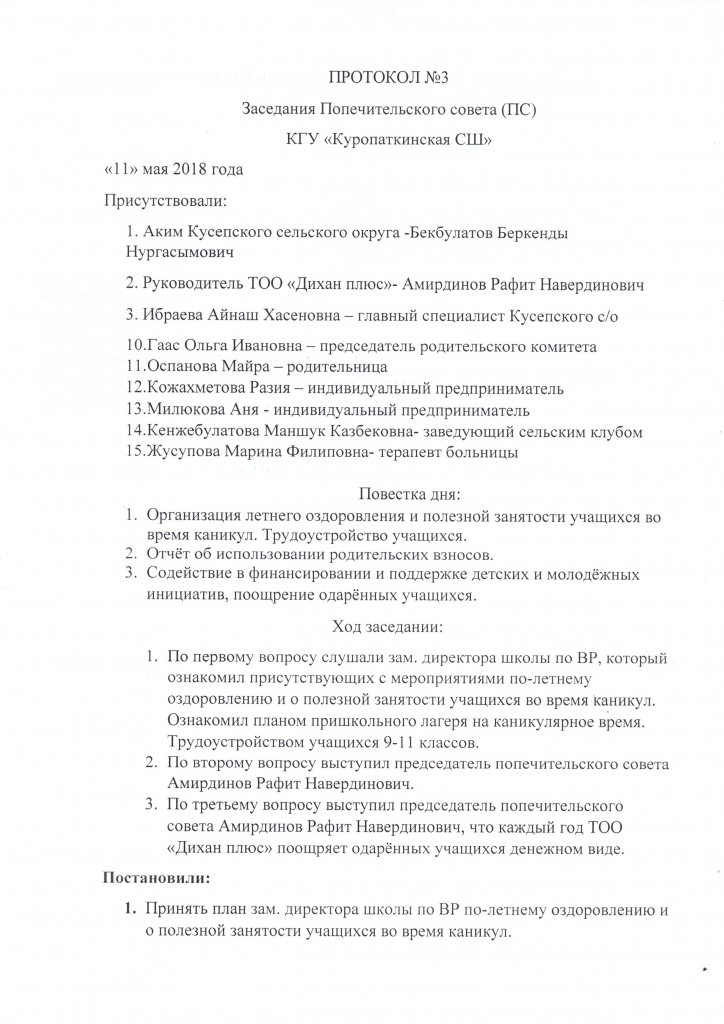 ПРОТОКОЛ №3

Заседания Попечительского совета (ПС)

КГУ «Куропаткинская СШ»

«11» мая 2018 года

Присутствовали:

1. Аким Кусепского сельского округа -Бекбулатов Беркенды Нургасымович

2. Руководитель ТОО «Дихан плюс»- Амирдинов Рафит Навердинович

3. Ибраева Айнаш Хасеновна – главный специалист Кусепского с/о

10.Гаас Ольга Ивановна – председатель родительского комитета
11.Оспанова Майра – родительница
12.Кожахметова Разия – индивидуальный предприниматель
13.Милюкова Аня - индивидуальный предприниматель
14.Кенжебулатова Маншук Казбековна- заведующий сельским клубом
15.Жусупова Марина Филиповна- терапевт больницы

Повестка дня:
1. Организация летнего оздоровления и полезной занятости учащихся во время каникул. Трудоустройство учащихся.
2. Отчёт об использовании родительских взносов.
3. Содействие в финансировании и поддержке детских и молодёжных инициатив, поощрение одарённых учащихся.

Ход заседании:

1. По первому вопросу слушали зам. директора школы по ВР, который ознакомил присутствующих с мероприятиями по-летнему оздоровлению и о полезной занятости учащихся во время каникул. Ознакомил планом пришкольного лагеря на каникулярное время. Трудоустройством учащихся 9-11 классов.
2. По второму вопросу выступил председатель попечительского совета Амирдинов Рафит Навердинович.
3. По третьему вопросу выступил председатель попечительского совета Амирдинов Рафит Навердинович, что каждый год ТОО «Дихан плюс» поощряет одарённых учащихся денежном виде.

Постановили:

1. Принять план зам. директора школы по ВР по-летнему оздоровлению и о полезной занятости учащихся во время каникул.